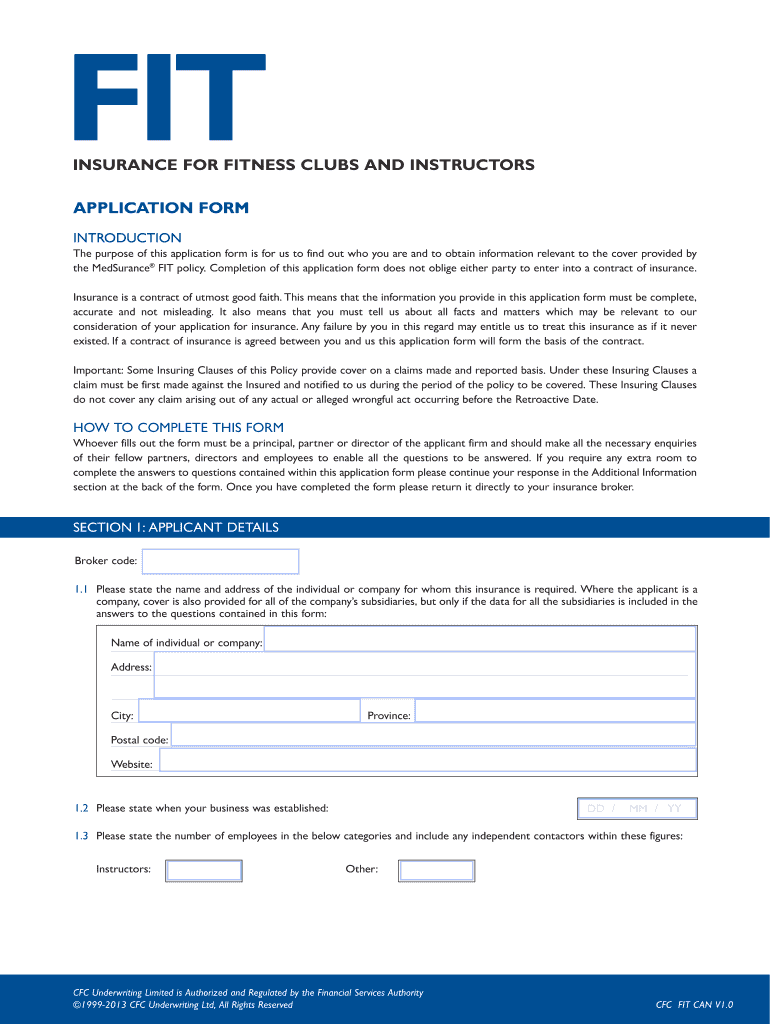 FIT

INSURANCE FOR FITNESS CLUBS AND INSTRUCTORS

APPLICATION FORM

INTRODUCTION

The purpose of this application form is for us to find out who you are and to obtain information relevant to the cover provided by the MedSurance® FIT policy. Completion of this application form does not oblige either party to enter into a contract of insurance.

Insurance is a contract of utmost good faith. This means that the information you provide in this application form must be complete, accurate and not misleading. It also means that you must tell us about all facts and matters which may be relevant to our consideration of your application for insurance. Any failure by you in this regard may entitle us to treat this insurance as if it never existed. If a contract of insurance is agreed between you and us this application form will form the basis of the contract.

Important: Some Insuring Clauses of this Policy provide cover on a claims made and reported basis. Under these Insuring Clauses a claim must be first made against the Insured and notified to us during the period of the policy to be covered. These Insuring Clauses do not cover any claim arising out of any actual or alleged wrongful act occurring before the Retroactive Date.

HOW TO COMPLETE THIS FORM

Whoever fills out the form must be a principal, partner or director of the applicant firm and should make all the necessary enquiries of their fellow partners, directors and employees to enable all the questions to be answered. If you require any extra room to complete the answers to questions contained within this application form please continue your response in the Additional Information section at the back of the form. Once you have completed the form please return it directly to your insurance broker.

SECTION 1: APPLICANT DETAILS

Broker code:

1.1 Please state the name and address of the individual or company for whom this insurance is required. Where the applicant is a company, cover is also provided for all of the company's subsidiaries, but only if the data for all the subsidiaries is included in the answers to the questions contained in this form:

Name of individual or company:

Address:

City:

Province:

Postal code:

Website:

1.2 Please state when your business was established:

DD / MM / YY

1.3 Please state the number of employees in the below categories and include any independent contactors within these figures:

Instructors:

Other:

CFC Underwriting Limited is Authorized and Regulated by the Financial Services Authority
©1999-2013 CFC Underwriting Ltd, All Rights Reserved

CFC FIT CAN V1.0